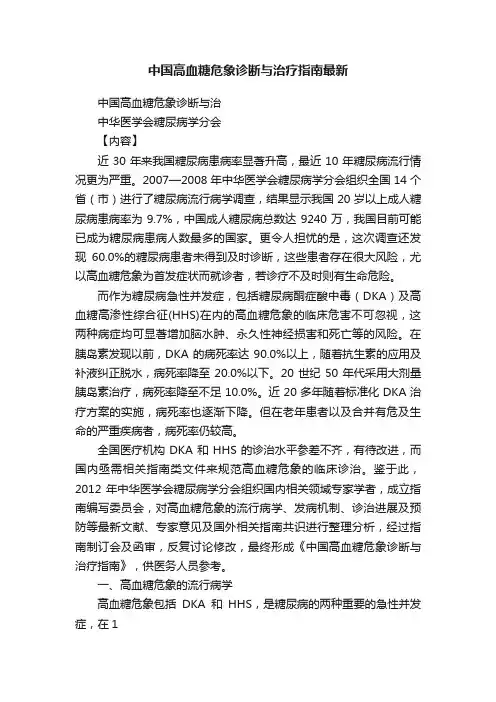 中国高血糖危象诊断与治疗指南最新

中国高血糖危象诊断与治

中华医学会糖尿病学分会

【内容】

近 30 年来我国糖尿病患病率显著升高，最近 10 年糖尿病流行情况更为严重。2007—2008 年中华医学会糖尿病学分会组织全国 14 个省（市）进行了糖尿病流行病学调查，结果显示我国 20 岁以上成人糖尿病患病率为 9.7%，中国成人糖尿病总数达 9240 万，我国目前可能已成为糖尿病患病人数最多的国家。更令人担忧的是，这次调查还发现 60.0%的糖尿病患者未得到及时诊断，这些患者存在很大风险，尤以高血糖危象为首发症状而就诊者，若诊疗不及时则有生命危险。

而作为糖尿病急性并发症，包括糖尿病酮症酸中毒（DKA）及高血糖高渗性综合征(HHS)在内的高血糖危象的临床危害不可忽视，这两种病症均可显著增加脑水肿、永久性神经损害和死亡等的风险。在胰岛素发现以前，DKA 的病死率达 90.0%以上，随着抗生素的应用及补液纠正脱水，病死率降至 20.0%以下。20 世纪 50 年代采用大剂量胰岛素治疗，病死率降至不足 10.0%。近 20 多年随着标准化 DKA 治疗方案的实施，病死率也逐渐下降。但在老年患者以及合并有危及生命的严重疾病者，病死率仍较高。

全国医疗机构 DKA 和 HHS 的诊治水平参差不齐，有待改进，而国内亟需相关指南类文件来规范高血糖危象的临床诊治。鉴于此，2012 年中华医学会糖尿病学分会组织国内相关领域专家学者，成立指南编写委员会，对高血糖危象的流行病学、发病机制、诊治进展及预防等最新文献、专家意见及国外相关指南共识进行整理分析，经过指南制订会及函审，反复讨论修改，最终形成《中国高血糖危象诊断与治疗指南》，供医务人员参考。

一、高血糖危象的流行病学

高血糖危象包括 DKA 和 HHS，是糖尿病的两种重要的急性并发症，在 1